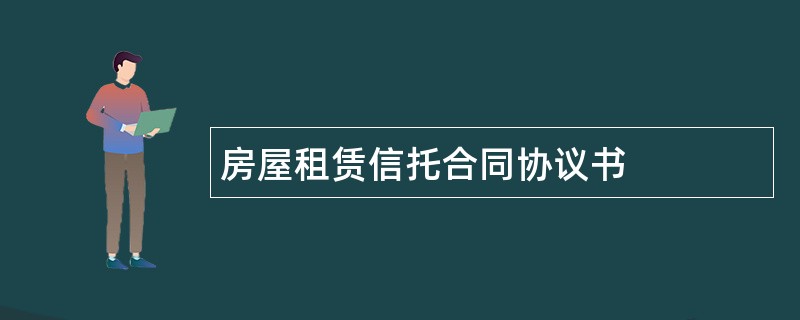 房屋租赁信托合同协议书